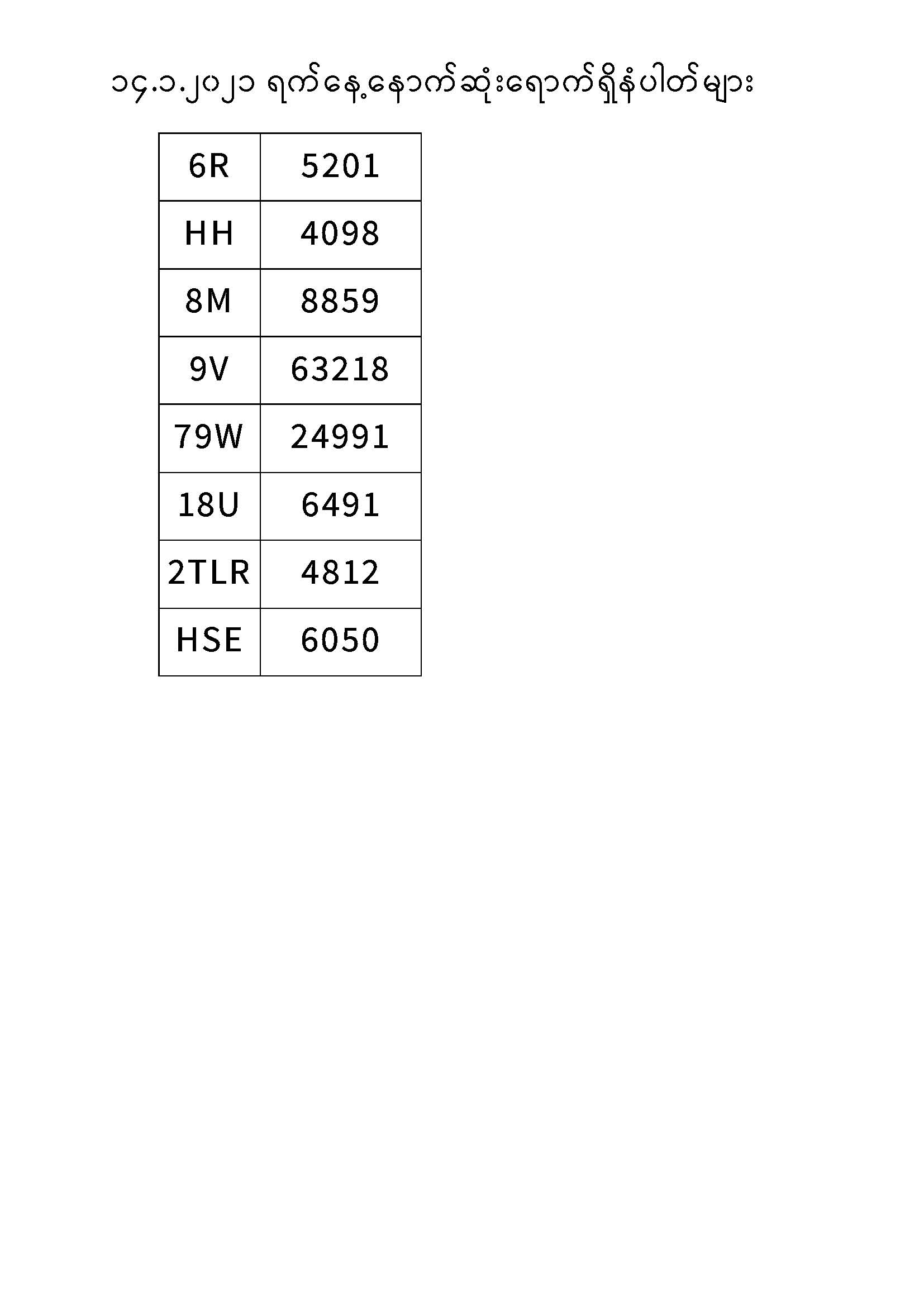 ၁၄.၁.၂၀၂၁ ရက်နေ့နောက်ဆုံးရောက်ရှိနံပါတ်များ

| 6R | 5201 |
|---|---|
| HH | 4098 |
| 8M | 8859 |
| 9V | 63218 |
| 79W | 24991 |
| 18U | 6491 |
| 2TLR | 4812 |
| HSE | 6050 |